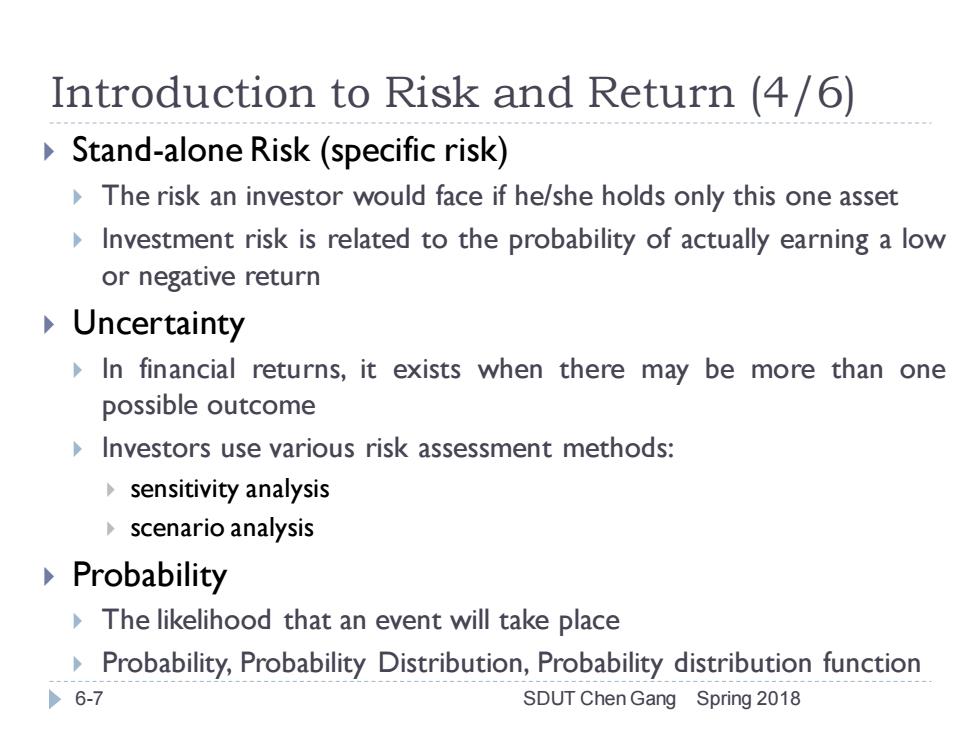 Introduction to Risk and Return (4/6)

Stand-alone Risk (specific risk)

The risk an investor would face if he/she holds only this one asset

Investment risk is related to the probability of actually earning a low or negative return

Uncertainty

In financial returns, it exists when there may be more than one possible outcome

Investors use various risk assessment methods:

sensitivity analysis

scenario analysis

Probability

The likelihood that an event will take place

Probability, Probability Distribution, Probability distribution function

6-7

SDUT Chen Gang Spring 2018